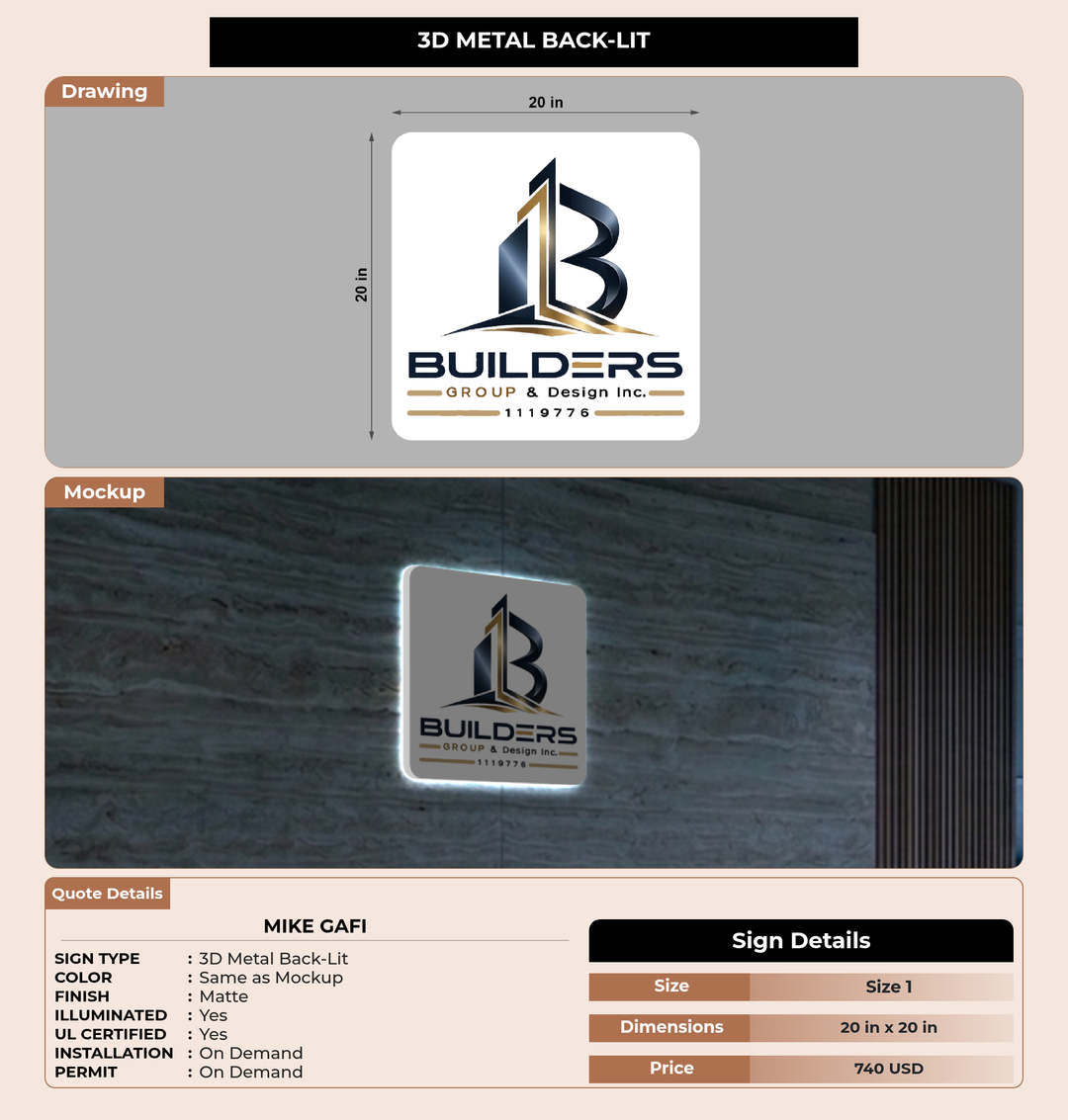 3D METAL BACK-LIT

Drawing

20 in

20 in

BUILDERS
GROUP & Design Inc.
1119776

Mockup

BUILDERS
GROUP & Design Inc.
1119776

Quote Details

MIKE GAFI

SIGN TYPE : 3D Metal Back-Lit
COLOR : Same as Mockup
FINISH : Matte
ILLUMINATED : Yes
UL CERTIFIED : Yes
INSTALLATION : On Demand
PERMIT : On Demand

Sign Details

Size Size 1
Dimensions 20 in x 20 in
Price 740 USD